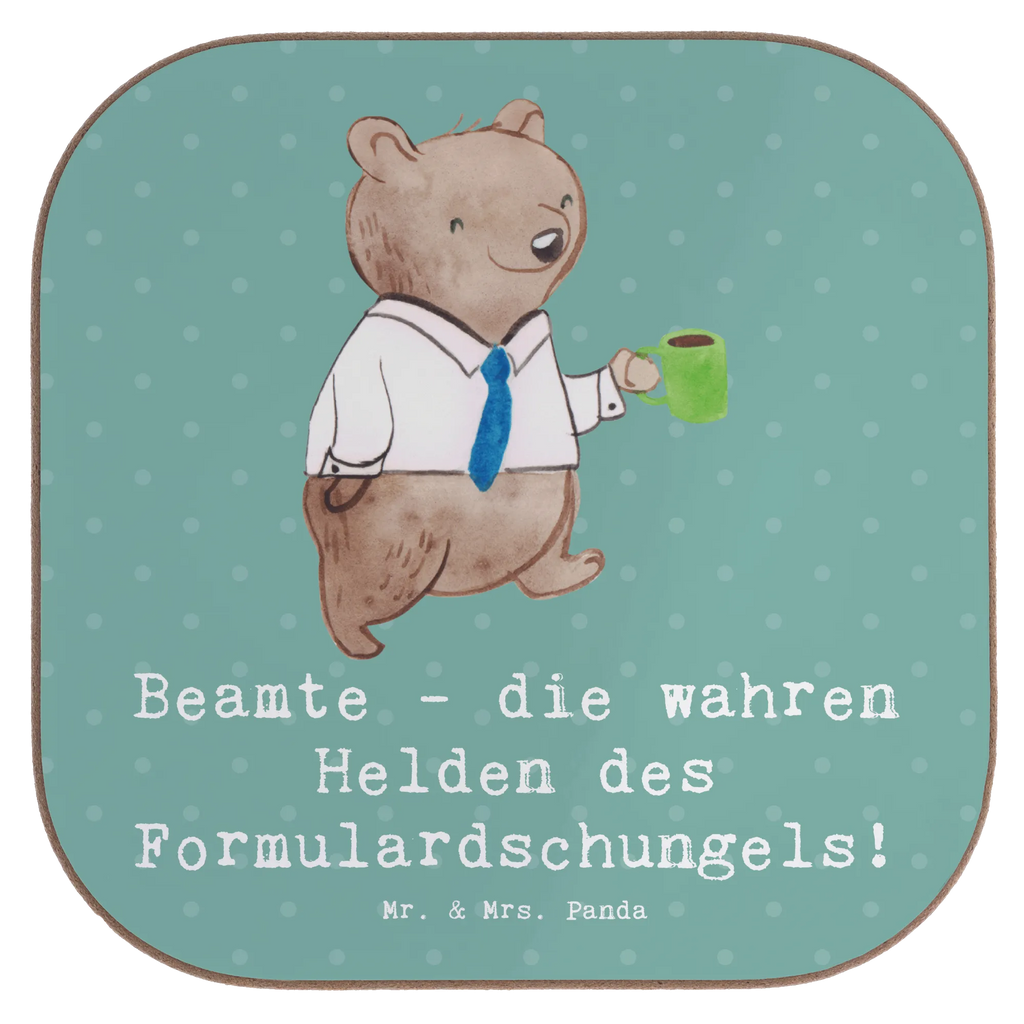 Beamte - die wahren Helden des Formulardschungels!

Mr. & Mrs. Panda